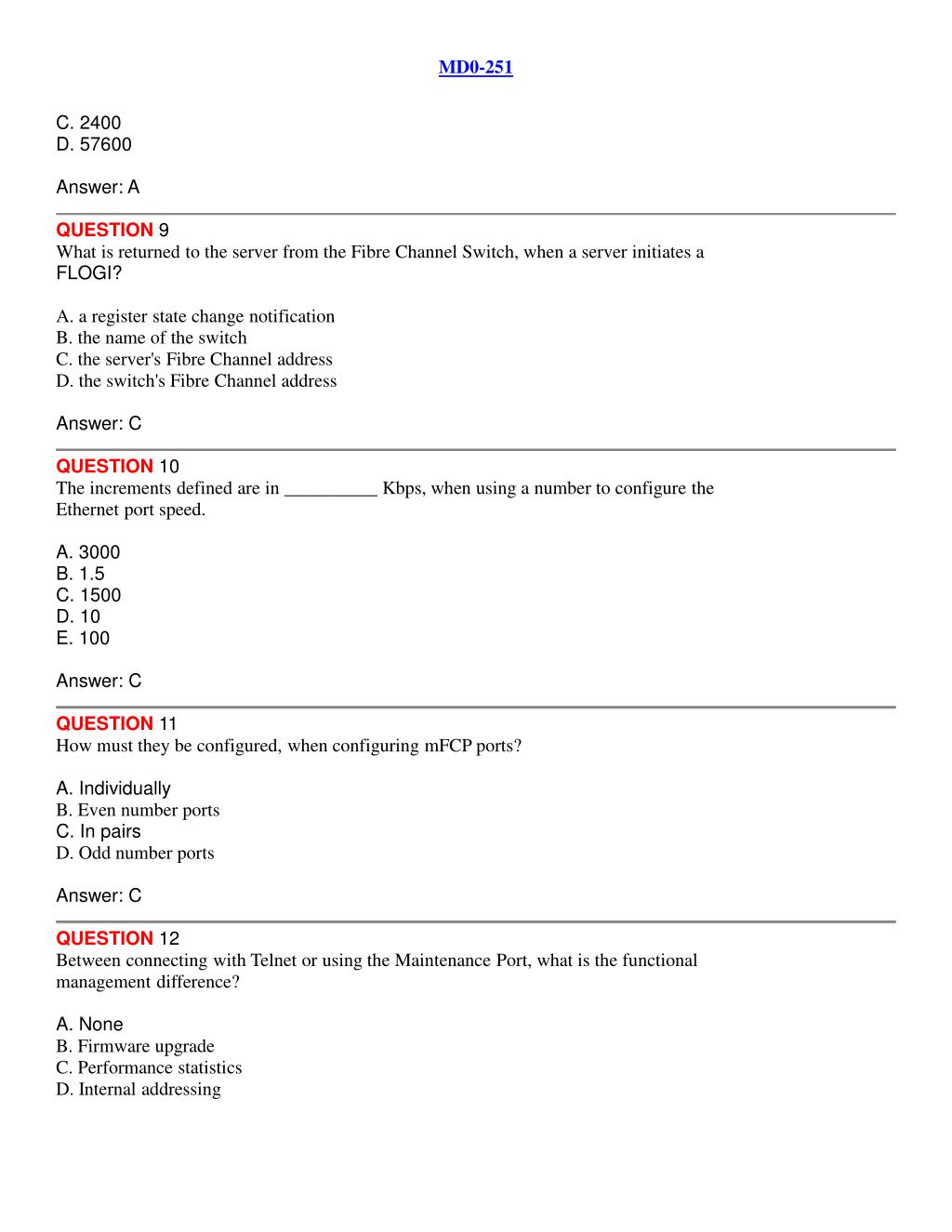 MD0-251

C. 2400
D. 57600

Answer: A

QUESTION 9
What is returned to the server from the Fibre Channel Switch, when a server initiates a FLOGI?

A. a register state change notification
B. the name of the switch
C. the server's Fibre Channel address
D. the switch's Fibre Channel address

Answer: C

QUESTION 10
The increments defined are in __________ Kbps, when using a number to configure the Ethernet port speed.

A. 3000
B. 1.5
C. 1500
D. 10
E. 100

Answer: C

QUESTION 11
How must they be configured, when configuring mFCP ports?

A. Individually
B. Even number ports
C. In pairs
D. Odd number ports

Answer: C

QUESTION 12
Between connecting with Telnet or using the Maintenance Port, what is the functional management difference?

A. None
B. Firmware upgrade
C. Performance statistics
D. Internal addressing